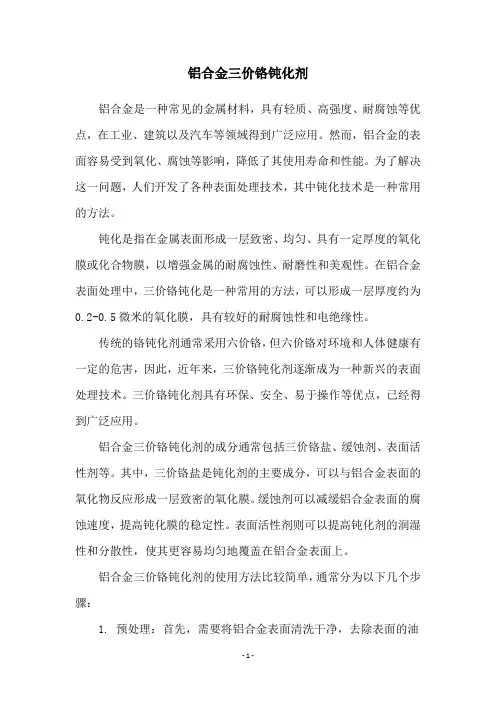 铝合金三价铬钝化剂

铝合金是一种常见的金属材料，具有轻质、高强度、耐腐蚀等优点，在工业、建筑以及汽车等领域得到广泛应用。然而，铝合金的表面容易受到氧化、腐蚀等影响，降低了其使用寿命和性能。为了解决这一问题，人们开发了各种表面处理技术，其中钝化技术是一种常用的方法。

钝化是指在金属表面形成一层致密、均匀、具有一定厚度的氧化膜或化合物膜，以增强金属的耐腐蚀性、耐磨性和美观性。在铝合金表面处理中，三价铬钝化是一种常用的方法，可以形成一层厚度约为0.2-0.5微米的氧化膜，具有较好的耐腐蚀性和电绝缘性。

传统的铬钝化剂通常采用六价铬，但六价铬对环境和人体健康有一定的危害，因此，近年来，三价铬钝化剂逐渐成为一种新兴的表面处理技术。三价铬钝化剂具有环保、安全、易于操作等优点，已经得到广泛应用。

铝合金三价铬钝化剂的成分通常包括三价铬盐、缓蚀剂、表面活性剂等。其中，三价铬盐是钝化剂的主要成分，可以与铝合金表面的氧化物反应形成一层致密的氧化膜。缓蚀剂可以减缓铝合金表面的腐蚀速度，提高钝化膜的稳定性。表面活性剂则可以提高钝化剂的润湿性和分散性，使其更容易均匀地覆盖在铝合金表面上。

铝合金三价铬钝化剂的使用方法比较简单，通常分为以下几个步骤：

1. 预处理：首先，需要将铝合金表面清洗干净，去除表面的油

- 1 -